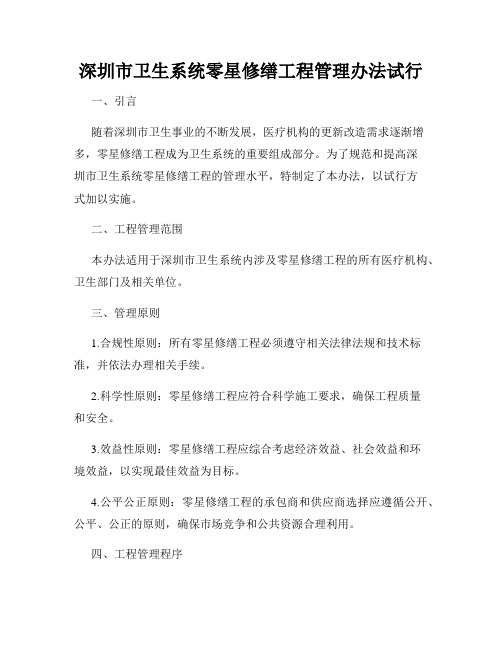 深圳市卫生系统零星修缮工程管理办法试行

一、引言

随着深圳市卫生事业的不断发展，医疗机构的更新改造需求逐渐增多，零星修缮工程成为卫生系统的重要组成部分。为了规范和提高深圳市卫生系统零星修缮工程的管理水平，特制定了本办法，以试行方式加以实施。

二、工程管理范围

本办法适用于深圳市卫生系统内涉及零星修缮工程的所有医疗机构、卫生部门及相关单位。

三、管理原则

1.合规性原则：所有零星修缮工程必须遵守相关法律法规和技术标准，并依法办理相关手续。

2.科学性原则：零星修缮工程应符合科学施工要求，确保工程质量和安全。

3.效益性原则：零星修缮工程应综合考虑经济效益、社会效益和环境效益，以实现最佳效益为目标。

4.公平公正原则：零星修缮工程的承包商和供应商选择应遵循公开、公平、公正的原则，确保市场竞争和公共资源合理利用。

四、工程管理程序